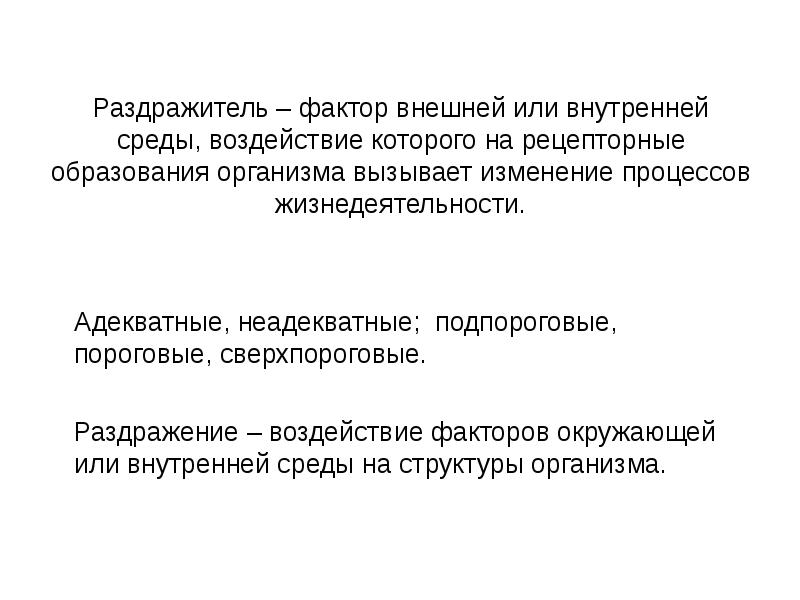 Раздражитель – фактор внешней или внутренней среды, воздействие которого на рецепторные образования организма вызывает изменение процессов жизнедеятельности.

Адекватные, неадекватные; подпороговые, пороговые, сверхпороговые.

Раздражение – воздействие факторов окружающей или внутренней среды на структуры организма.